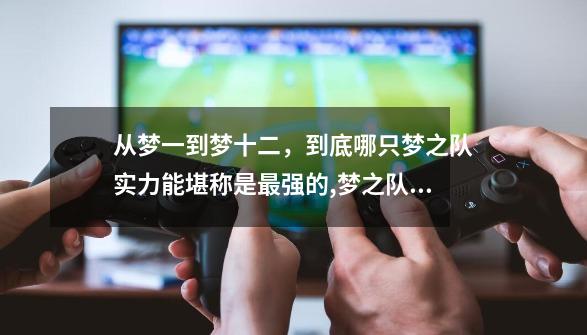 从梦一到梦十二，到底哪只梦之队实力能堪称是最强的,梦之队...